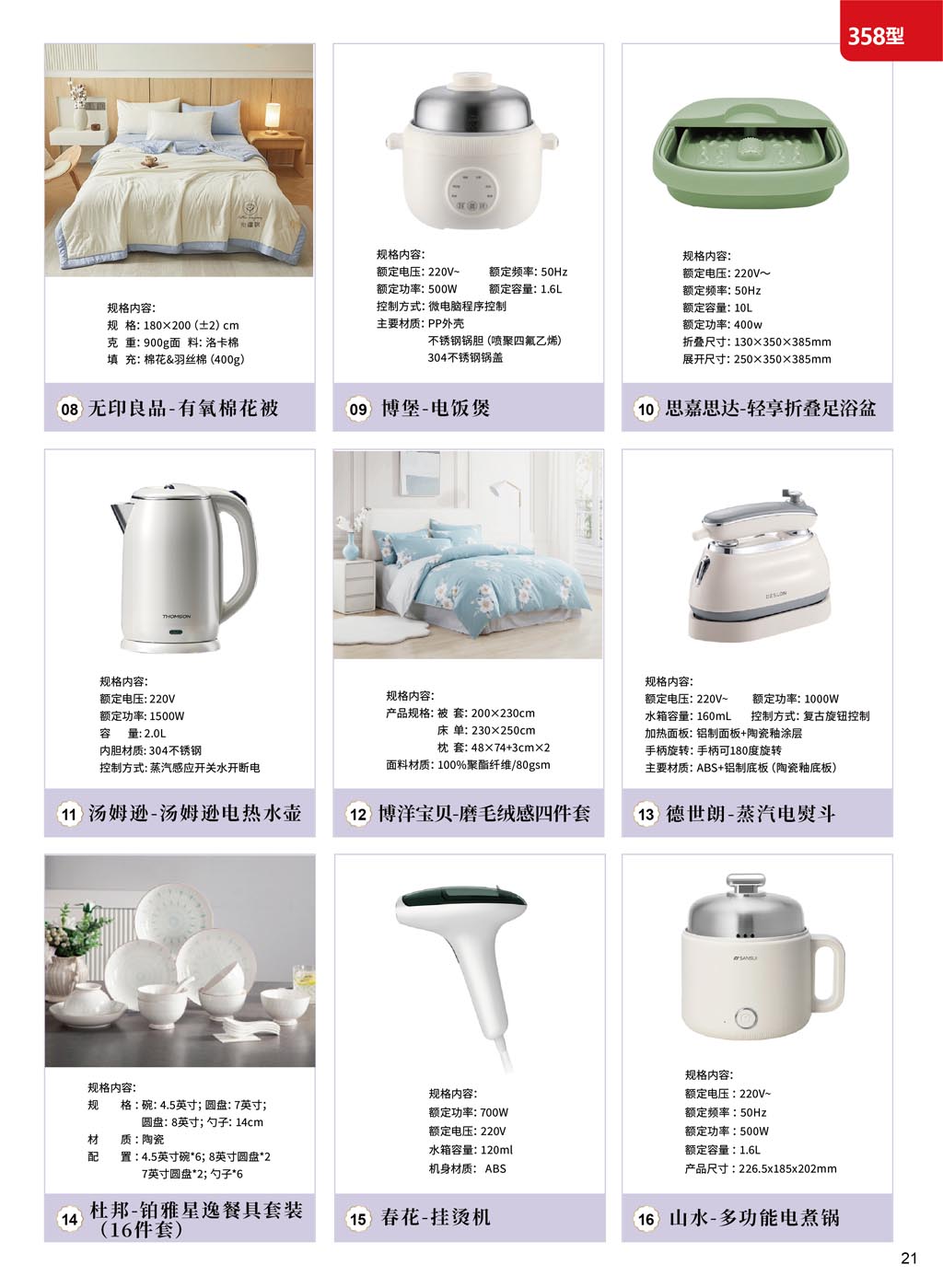 358型

规格内容:
规　格: 180×200 (±2) cm
克　重: 900g面　料: 洛卡棉
填　充: 棉花&羽丝棉 (400g)

08 无印良品-有氧棉花被

规格内容:
额定电压: 220V~　额定频率: 50Hz
额定功率: 500W　额定容量: 1.6L
控制方式: 微电脑程序控制
主要材质: PP外壳
不锈钢锅胆 (喷聚四氟乙烯)
304不锈钢锅盖

09 博堡-电饭煲

规格内容:
额定电压: 220V~
额定频率: 50Hz
额定容量: 10L
额定功率: 400w
折叠尺寸: 130×350×385mm
展开尺寸: 250×350×385mm

10 思嘉思达-轻享折叠足浴盆

THOMSON

规格内容:
额定电压: 220V
额定功率: 1500W
容　量: 2.0L
内胆材质: 304不锈钢
控制方式: 蒸汽感应开关水开断电

11 汤姆逊-汤姆逊电热水壶

规格内容:
产品规格: 被 套: 200×230cm
床 单: 230×250cm
枕 套: 48×74+3cm×2
面料材质: 100%聚酯纤维/80gsm

12 博洋宝贝-磨毛绒感四件套

DESLON

规格内容:
额定电压: 220V~　额定功率: 1000W
水箱容量: 160mL　控制方式: 复古旋钮控制
加热面板: 铝制面板+陶瓷釉涂层
手柄旋转: 手柄可180度旋转
主要材质: ABS+铝制底板 (陶瓷釉底板)

13 德世朗-蒸汽电熨斗

规格内容:
规　格: 碗: 4.5英寸; 圆盘: 7英寸;
圆盘: 8英寸; 勺子: 14cm
材　质: 陶瓷
配　置: 4.5英寸碗*6; 8英寸圆盘*2
7英寸圆盘*2; 勺子*6

14 杜邦-铂雅星逸餐具套装 (16件套)

规格内容:
额定功率: 700W
额定电压: 220V
水箱容量: 120ml
机身材质: ABS

15 春花-挂烫机

SANSUI

规格内容:
额定电压: 220V~
额定频率: 50Hz
额定功率: 500W
额定容量: 1.6L
产品尺寸: 226.5x185x202mm

16 山水-多功能电煮锅

21